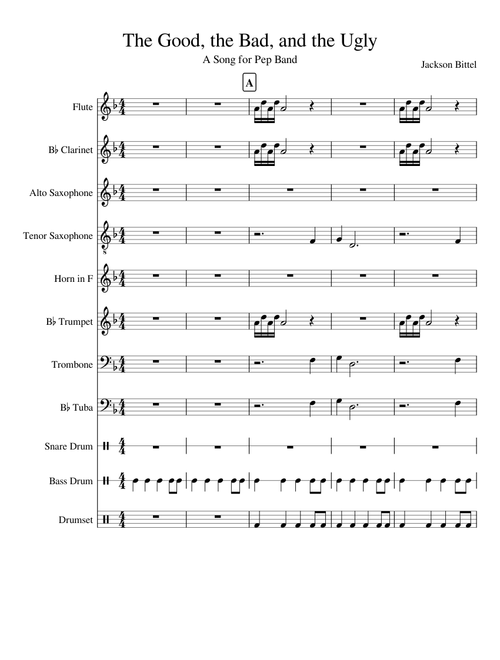 The Good, the Bad, and the Ugly

A Song for Pep Band

Jackson Bittel

A

Flute

B♭ Clarinet

Alto Saxophone

Tenor Saxophone

Horn in F

B♭ Trumpet

Trombone

B♭ Tuba

Snare Drum

Bass Drum

Drumset